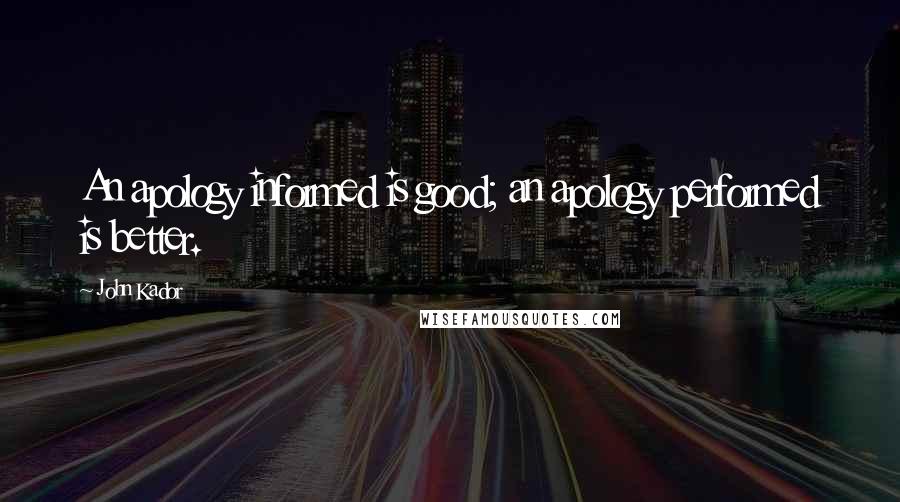 An apology informed is good; an apology performed is better.

~ John Kador

WISEFAMOUSQUOTES.COM